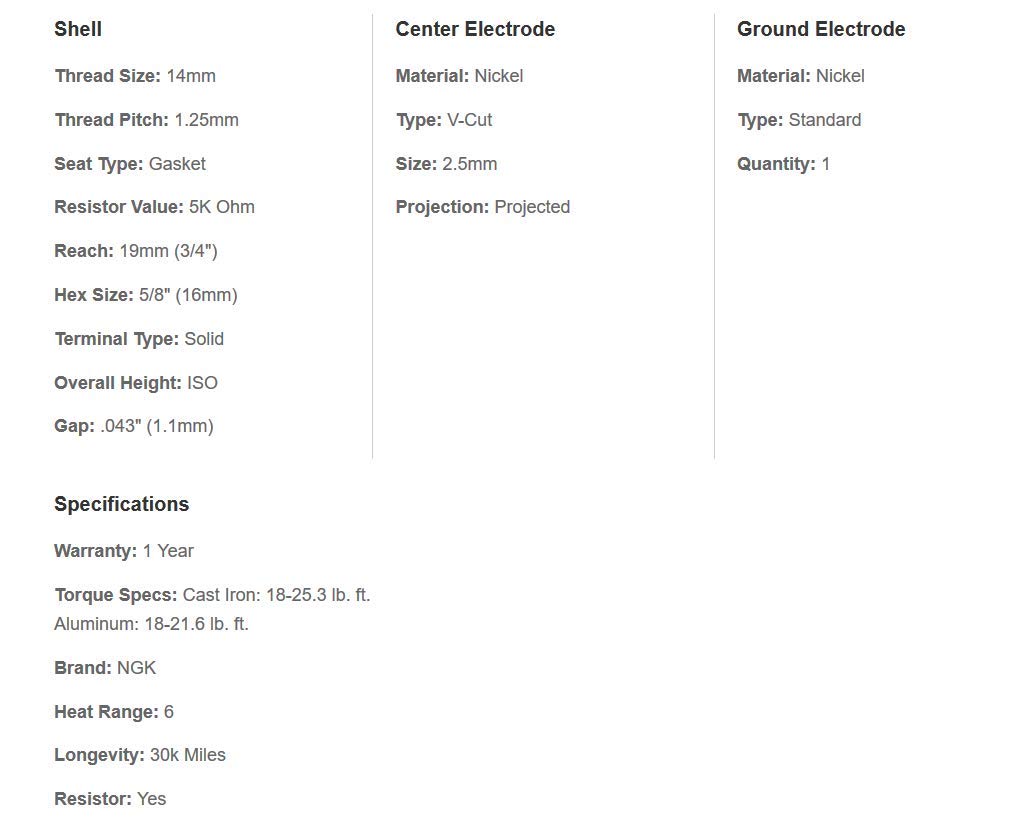 Shell

Thread Size: 14mm

Thread Pitch: 1.25mm

Seat Type: Gasket

Resistor Value: 5K Ohm

Reach: 19mm (3/4")

Hex Size: 5/8" (16mm)

Terminal Type: Solid

Overall Height: ISO

Gap: .043" (1.1mm)

Center Electrode

Material: Nickel

Type: V-Cut

Size: 2.5mm

Projection: Projected

Ground Electrode

Material: Nickel

Type: Standard

Quantity: 1

Specifications

Warranty: 1 Year

Torque Specs: Cast Iron: 18-25.3 lb. ft. Aluminum: 18-21.6 lb. ft.

Brand: NGK

Heat Range: 6

Longevity: 30k Miles

Resistor: Yes